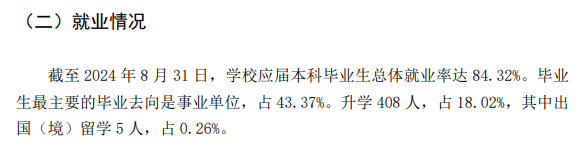 （二）就业情况

截至 2024 年 8 月 31 日，学校应届本科毕业生总体就业率达 84.32%。毕业生最主要的毕业去向是事业单位，占 43.37%。升学 408 人，占 18.02%，其中出国（境）留学 5 人，占 0.26%。